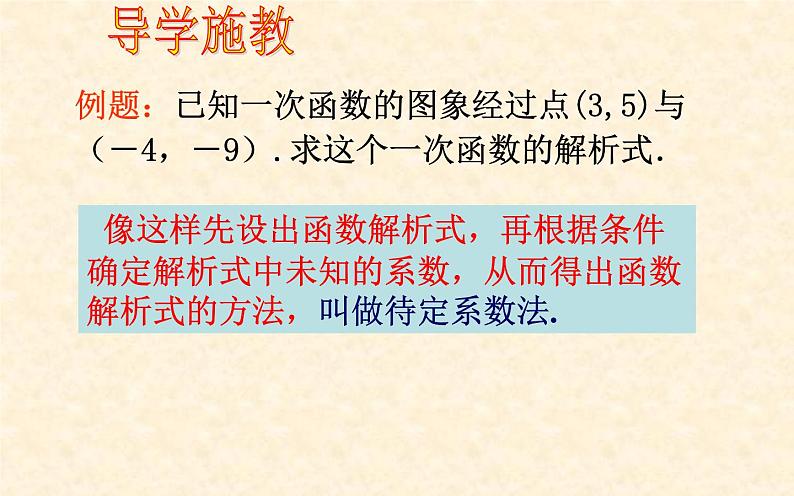 导学施教

例题：已知一次函数的图象经过点(3,5)与（－4，－9）.求这个一次函数的解析式.

像这样先设出函数解析式，再根据条件确定解析式中未知的系数，从而得出函数解析式的方法，叫做待定系数法.